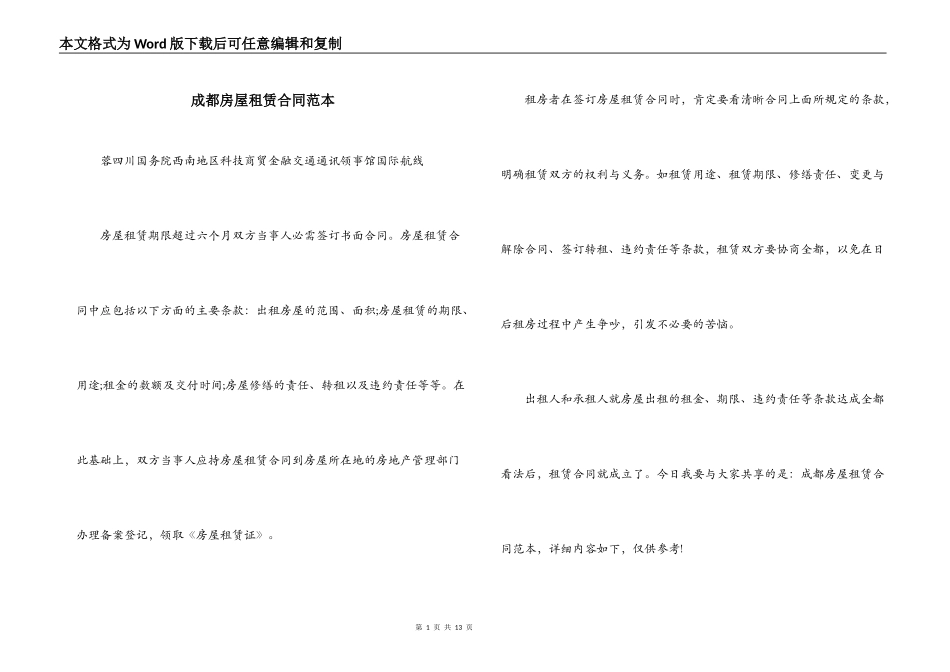 本文格式为Word版下载后可任意编辑和复制

成都房屋租赁合同范本

蓉四川国务院西南地区科技商贸金融交通通讯领事馆国际航线

房屋租赁期限超过六个月双方当事人必需签订书面合同。房屋租赁合同中应包括以下方面的主要条款：出租房屋的范围、面积;房屋租赁的期限、用途;租金的数额及交付时间;房屋修缮的责任、转租以及违约责任等等。在此基础上，双方当事人应持房屋租赁合同到房屋所在地的房地产管理部门办理备案登记，领取《房屋租赁证》。

租房者在签订房屋租赁合同时，肯定要看清晰合同上面所规定的条款，明确租赁双方的权利与义务。如租赁用途、租赁期限、修缮责任、变更与解除合同、签订转租、违约责任等条款，租赁双方要协商全都，以免在日后租房过程中产生争吵，引发不必要的苦恼。

出租人和承租人就房屋出租的租金、期限、违约责任等条款达成全都看法后，租赁合同就成立了。今日我要与大家共享的是：成都房屋租赁合同范本，详细内容如下，仅供参考!

第 1 页 共 13 页